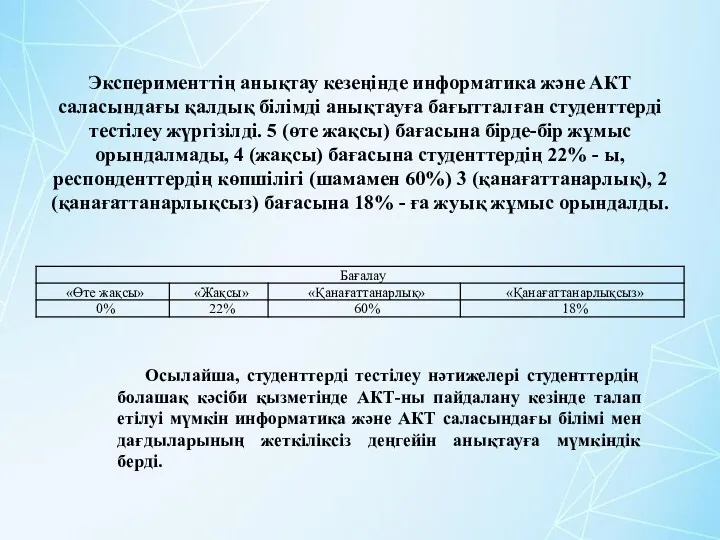 Эксперименттің анықтау кезеңінде информатика және АКТ саласындағы қалдық білімді анықтауға бағытталған студенттерді тестілеу жүргізілді. 5 (өте жақсы) бағасына бірде-бір жұмыс орындалмады, 4 (жақсы) бағасына студенттердің 22% - ы, респонденттердің көпшілігі (шамамен 60%) 3 (қанағаттанарлық), 2 (қанағаттанарлықсыз) бағасына 18% - ға жуық жұмыс орындалды.

| Бағалау | | | |
|---|---|---|---|
| «Өте жақсы» | «Жақсы» | «Қанағаттанарлық» | «Қанағаттанарлықсыз» |
| 0% | 22% | 60% | 18% |

Осылайша, студенттерді тестілеу нәтижелері студенттердің болашақ кәсіби қызметінде АКТ-ны пайдалану кезінде талап етілуі мүмкін информатика және АКТ саласындағы білімі мен дағдыларының жеткіліксіз деңгейін анықтауға мүмкіндік берді.